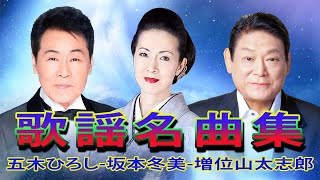 歌謡名曲集

五木ひろし-坂本冬美-増位山太志郎